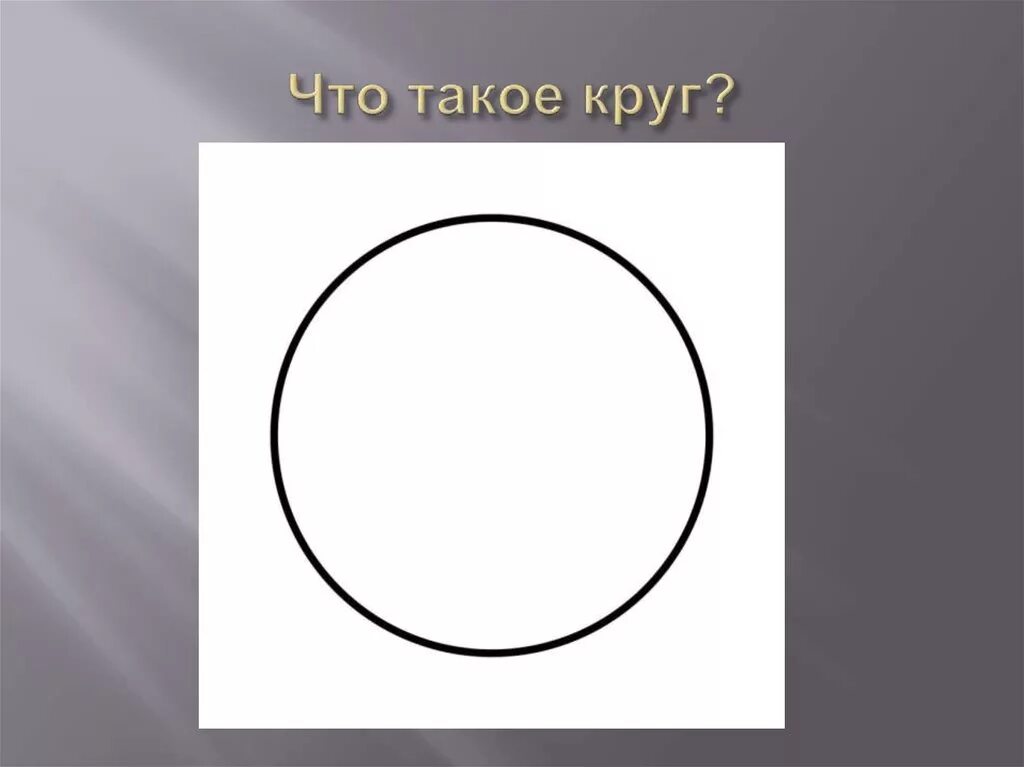 Что такое круг?